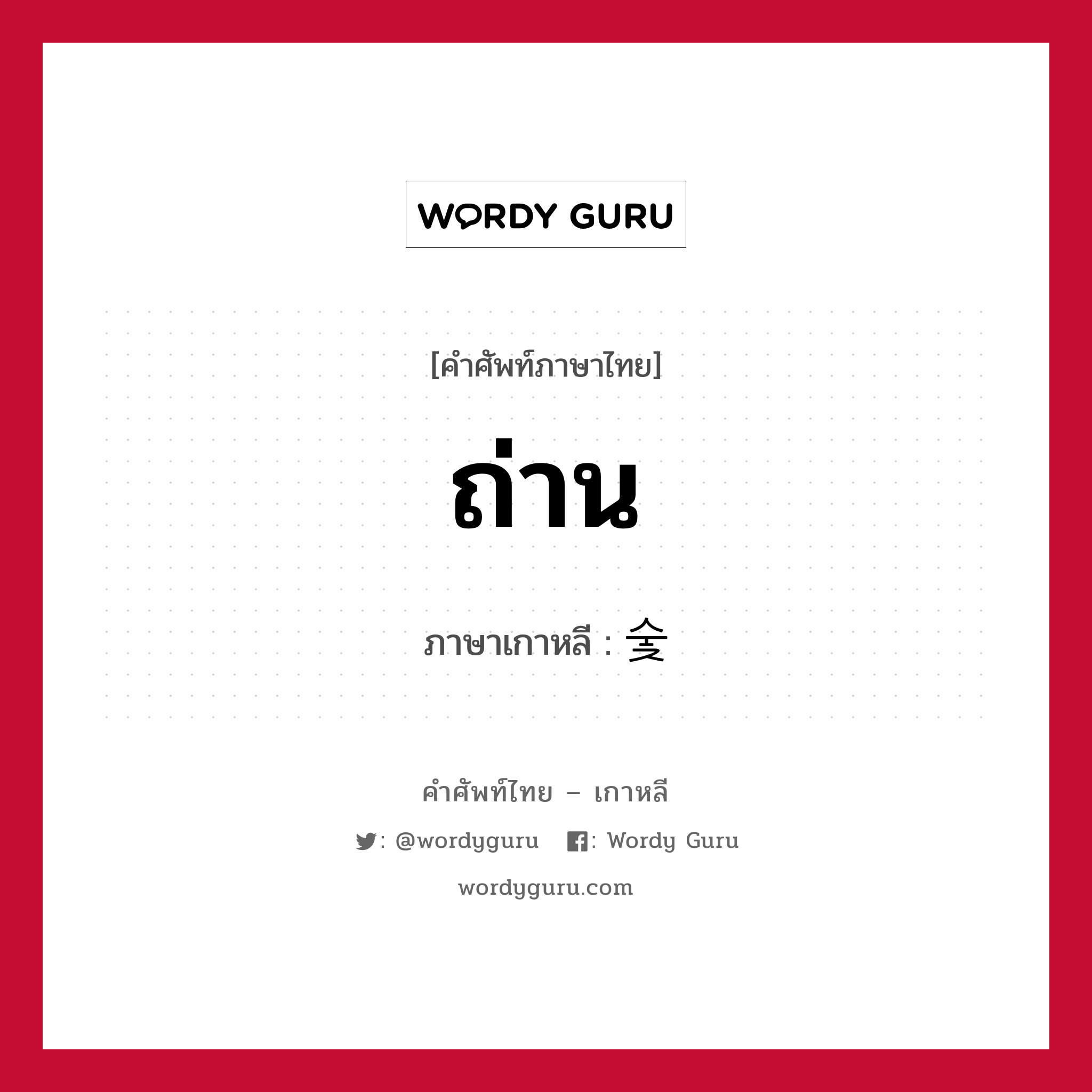 WORDY GURU

[คำศัพท์ภาษาไทย]

ถ่าน

ภาษาเกาหลี : 숯

คำศัพท์ไทย – เกาหลี

: @wordyguru : Wordy Guru

wordyguru.com